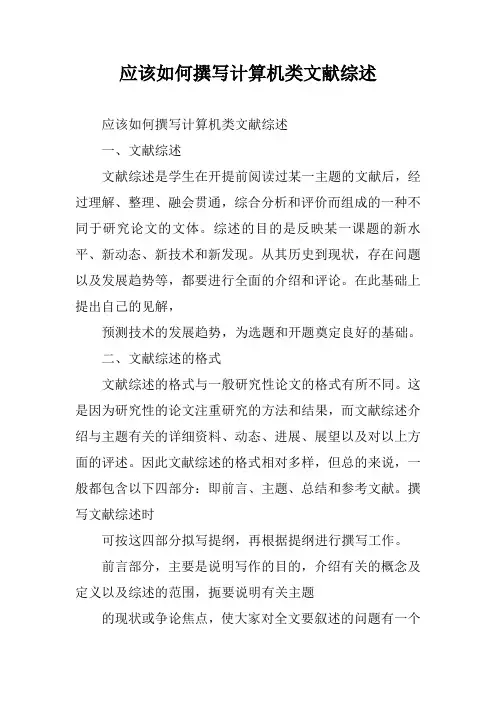 应该如何撰写计算机类文献综述

应该如何撰写计算机类文献综述

一、文献综述

文献综述是学生在开提前阅读过某一主题的文献后，经过理解、整理、融会贯通，综合分析和评价而组成的一种不同于研究论文的文体。综述的目的是反映某一课题的新水平、新动态、新技术和新发现。从其历史到现状，存在问题以及发展趋势等，都要进行全面的介绍和评论。在此基础上提出自己的见解，

预测技术的发展趋势，为选题和开题奠定良好的基础。

二、文献综述的格式

文献综述的格式与一般研究性论文的格式有所不同。这是因为研究性的论文注重研究的方法和结果，而文献综述介绍与主题有关的详细资料、动态、进展、展望以及对以上方面的评述。因此文献综述的格式相对多样，但总的来说，一般都包含以下四部分：即前言、主题、总结和参考文献。撰写文献综述时

可按这四部分拟写提纲，再根据提纲进行撰写工作。

前言部分，主要是说明写作的目的，介绍有关的概念及定义以及综述的范围，扼要说明有关主题

的现状或争论焦点，使大家对全文要叙述的问题有一个